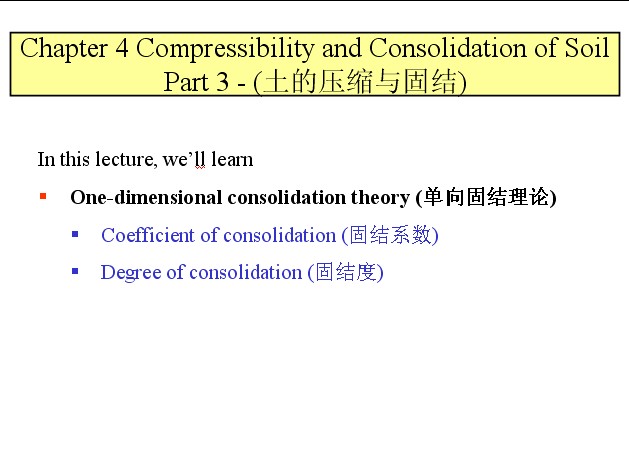 Chapter 4 Compressibility and Consolidation of Soil
Part 3 - (土的压缩与固结)

In this lecture, we'll learn

• One-dimensional consolidation theory (单向固结理论)

• Coefficient of consolidation (固结系数)

• Degree of consolidation (固结度)